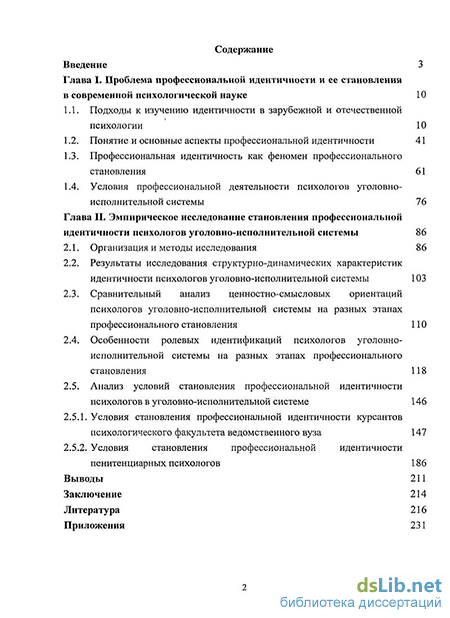 Содержание

Введение 3

Глава I. Проблема профессиональной идентичности и ее становления в современной психологической науке 10

1.1. Подходы к изучению идентичности в зарубежной и отечественной психологии 10

1.2. Понятие и основные аспекты профессиональной идентичности 41

1.3. Профессиональная идентичность как феномен профессионального становления 61

1.4. Условия профессиональной деятельности психологов уголовно-исполнительной системы 76

Глава II. Эмпирическое исследование становления профессиональной идентичности психологов уголовно-исполнительной системы 86

2.1. Организация и методы исследования 86

2.2. Результаты исследования структурно-динамических характеристик идентичности психологов уголовно-исполнительной системы 103

2.3. Сравнительный анализ ценностно-смысловых ориентаций психологов уголовно-исполнительной системы на разных этапах профессионального становления 110

2.4. Особенности ролевых идентификаций психологов уголовно-исполнительной системы на разных этапах профессионального становления 118

2.5. Анализ условий становления профессиональной идентичности психологов в уголовно-исполнительной системе 146

2.5.1. Условия становления профессиональной идентичности курсантов психологического факультета ведомственного вуза 147

2.5.2. Условия становления профессиональной идентичности пенитенциарных психологов 186

Выводы 211

Заключение 214

Литература 216

Приложения 231

2

dsLib.net
библиотека диссертаций